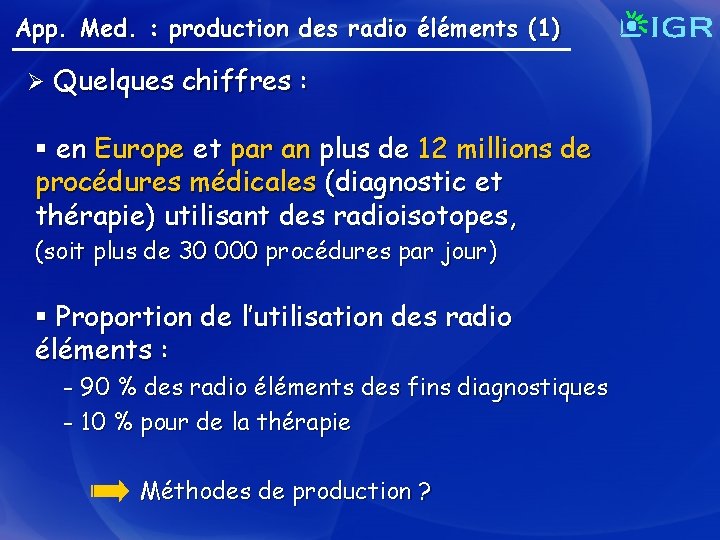 App. Med. : production des radio éléments (1)

IGR

➢ Quelques chiffres :

▪ en Europe et par an plus de 12 millions de procédures médicales (diagnostic et thérapie) utilisant des radioisotopes, (soit plus de 30 000 procédures par jour)

▪ Proportion de l'utilisation des radio éléments :

- 90 % des radio éléments des fins diagnostiques
- 10 % pour de la thérapie

Méthodes de production ?